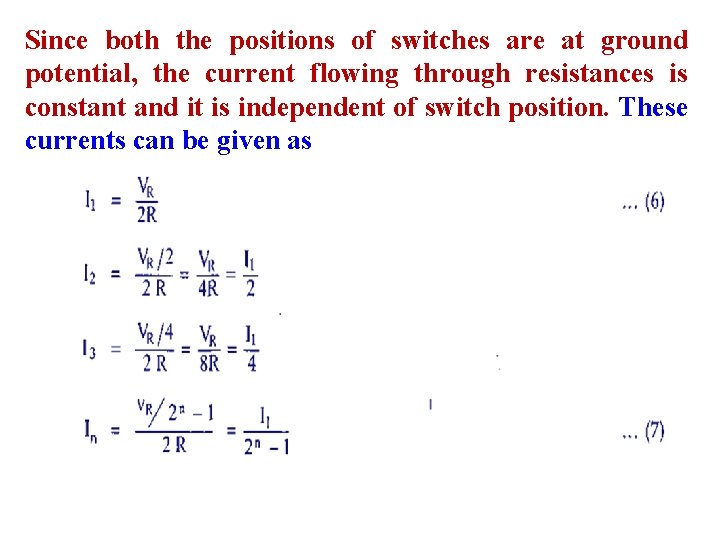 Since both the positions of switches are at ground potential, the current flowing through resistances is constant and it is independent of switch position. These currents can be given as

$I_1 = \frac{V_R}{2R}$ ... (6)

$I_2 = \frac{V_R/2}{2R} = \frac{V_R}{4R} = \frac{I_1}{2}$

$I_3 = \frac{V_R/4}{2R} = \frac{V_R}{8R} = \frac{I_1}{4}$

$I_n = \frac{V_R/2^n - 1}{2R} = \frac{I_1}{2^n - 1}$ ... (7)